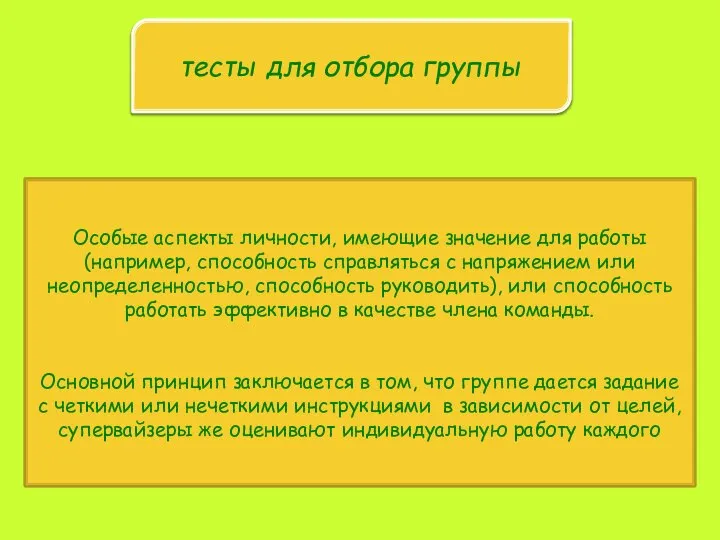 тесты для отбора группы

Особые аспекты личности, имеющие значение для работы (например, способность справляться с напряжением или неопределенностью, способность руководить), или способность работать эффективно в качестве члена команды.

Основной принцип заключается в том, что группе дается задание с четкими или нечеткими инструкциями в зависимости от целей, супервайзеры же оценивают индивидуальную работу каждого